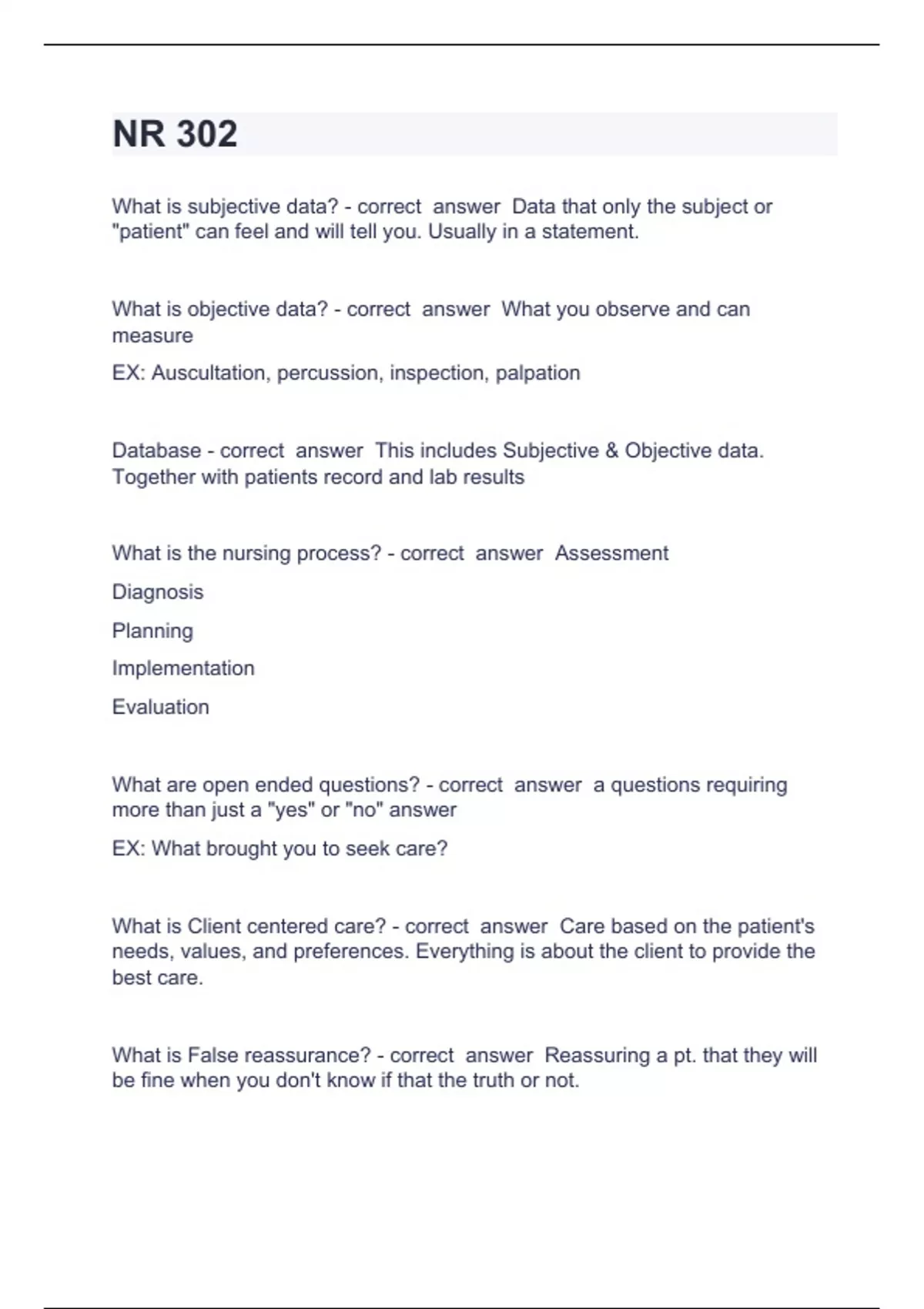 NR 302

What is subjective data? - correct answer Data that only the subject or "patient" can feel and will tell you. Usually in a statement.

What is objective data? - correct answer What you observe and can measure

EX: Auscultation, percussion, inspection, palpation

Database - correct answer This includes Subjective & Objective data. Together with patients record and lab results

What is the nursing process? - correct answer Assessment

Diagnosis

Planning

Implementation

Evaluation

What are open ended questions? - correct answer a questions requiring more than just a "yes" or "no" answer

EX: What brought you to seek care?

What is Client centered care? - correct answer Care based on the patient's needs, values, and preferences. Everything is about the client to provide the best care.

What is False reassurance? - correct answer Reassuring a pt. that they will be fine when you don't know if that the truth or not.